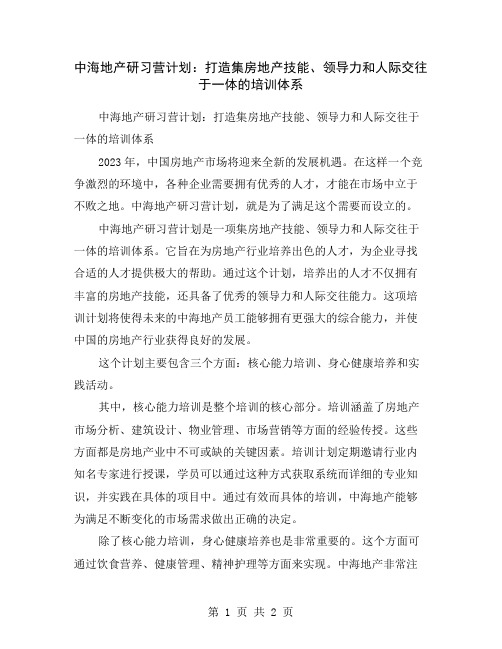 中海地产研习营计划：打造集房地产技能、领导力和人际交往于一体的培训体系

中海地产研习营计划：打造集房地产技能、领导力和人际交往于一体的培训体系

2023年，中国房地产市场将迎来全新的发展机遇。在这样一个竞争激烈的环境中，各种企业需要拥有优秀的人才，才能在市场中立于不败之地。中海地产研习营计划，就是为了满足这个需要而设立的。

中海地产研习营计划是一项集房地产技能、领导力和人际交往于一体的培训体系。它旨在为房地产行业培养出色的人才，为企业寻找合适的人才提供极大的帮助。通过这个计划，培养出的人才不仅拥有丰富的房地产技能，还具备了优秀的领导力和人际交往能力。这项培训计划将使得未来的中海地产员工能够拥有更强大的综合能力，并使中国的房地产行业获得良好的发展。

这个计划主要包含三个方面：核心能力培训、身心健康培养和实践活动。

其中，核心能力培训是整个培训的核心部分。培训涵盖了房地产市场分析、建筑设计、物业管理、市场营销等方面的经验传授。这些方面都是房地产业中不可或缺的关键因素。培训计划定期邀请行业内知名专家进行授课，学员可以通过这种方式获取系统而详细的专业知识，并实践在具体的项目中。通过有效而具体的培训，中海地产能够为满足不断变化的市场需求做出正确的决定。

除了核心能力培训，身心健康培养也是非常重要的。这个方面可通过饮食营养、健康管理、精神护理等方面来实现。中海地产非常注

第 1 页 共 2 页